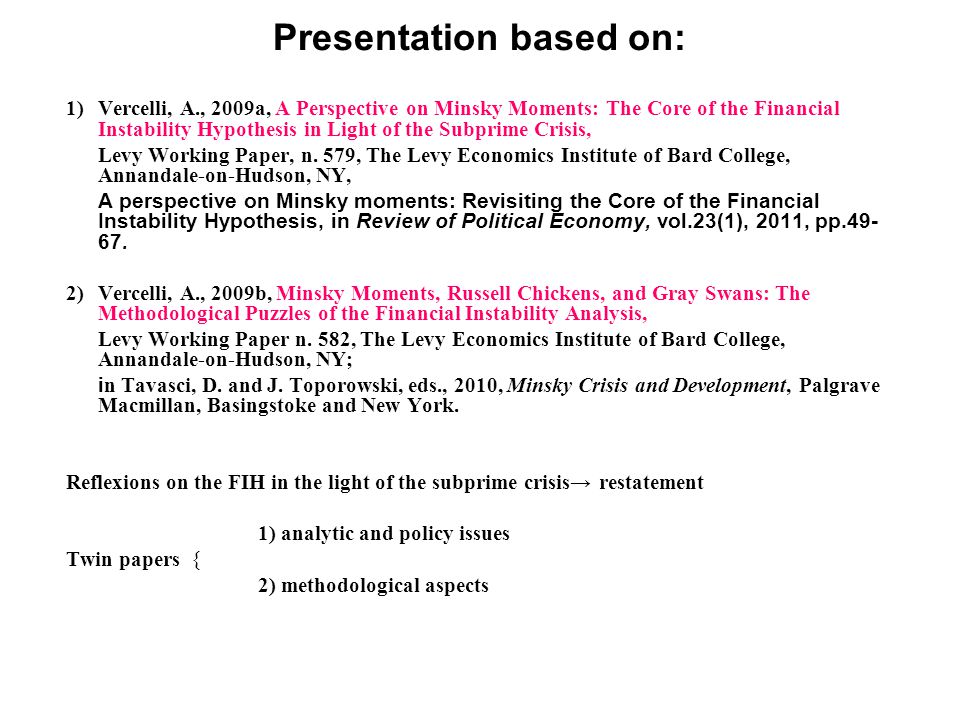 Presentation based on:

1) Vercelli, A., 2009a, A Perspective on Minsky Moments: The Core of the Financial Instability Hypothesis in Light of the Subprime Crisis,

Levy Working Paper, n. 579, The Levy Economics Institute of Bard College, Annandale-on-Hudson, NY,

A perspective on Minsky moments: Revisiting the Core of the Financial Instability Hypothesis, in Review of Political Economy, vol.23(1), 2011, pp.49-67.

2) Vercelli, A., 2009b, Minsky Moments, Russell Chickens, and Gray Swans: The Methodological Puzzles of the Financial Instability Analysis,

Levy Working Paper n. 582, The Levy Economics Institute of Bard College, Annandale-on-Hudson, NY;

in Tavasci, D. and J. Toporowski, eds., 2010, Minsky Crisis and Development, Palgrave Macmillan, Basingstoke and New York.

Reflexions on the FIH in the light of the subprime crisis→ restatement

1) analytic and policy issues

Twin papers {

2) methodological aspects